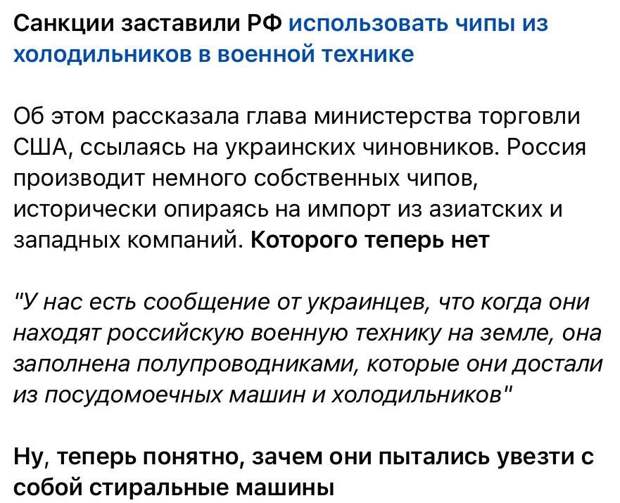 Санкции заставили РФ использовать чипы из холодильников в военной технике

Об этом рассказала глава министерства торговли США, ссылаясь на украинских чиновников. Россия производит немного собственных чипов, исторически опираясь на импорт из азиатских и западных компаний. Которого теперь нет

"У нас есть сообщение от украинцев, что когда они находят российскую военную технику на земле, она заполнена полупроводниками, которые они достали из посудомоечных машин и холодильников"

Ну, теперь понятно, зачем они пытались увезти с собой стиральные машины